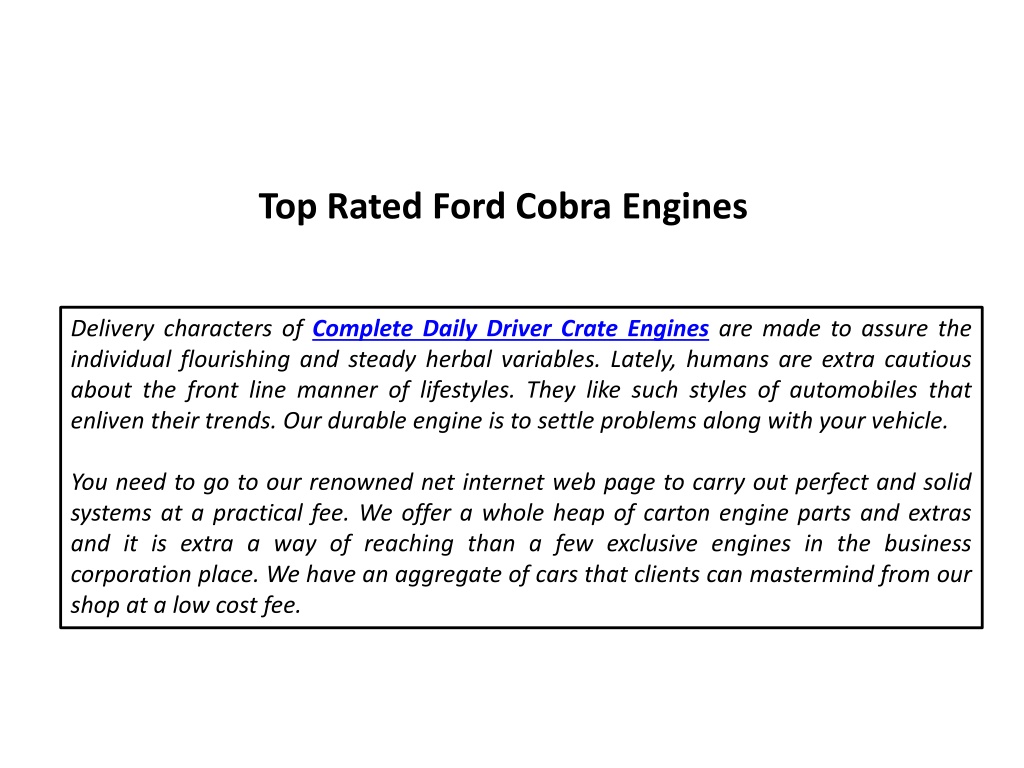 Top Rated Ford Cobra Engines

Delivery characters of Complete Daily Driver Crate Engines are made to assure the individual flourishing and steady herbal variables. Lately, humans are extra cautious about the front line manner of lifestyles. They like such styles of automobiles that enliven their trends. Our durable engine is to settle problems along with your vehicle.

You need to go to our renowned net internet web page to carry out perfect and solid systems at a practical fee. We offer a whole heap of carton engine parts and extras and it is extra a way of reaching than a few exclusive engines in the business corporation place. We have an aggregate of cars that clients can mastermind from our shop at a low cost fee.